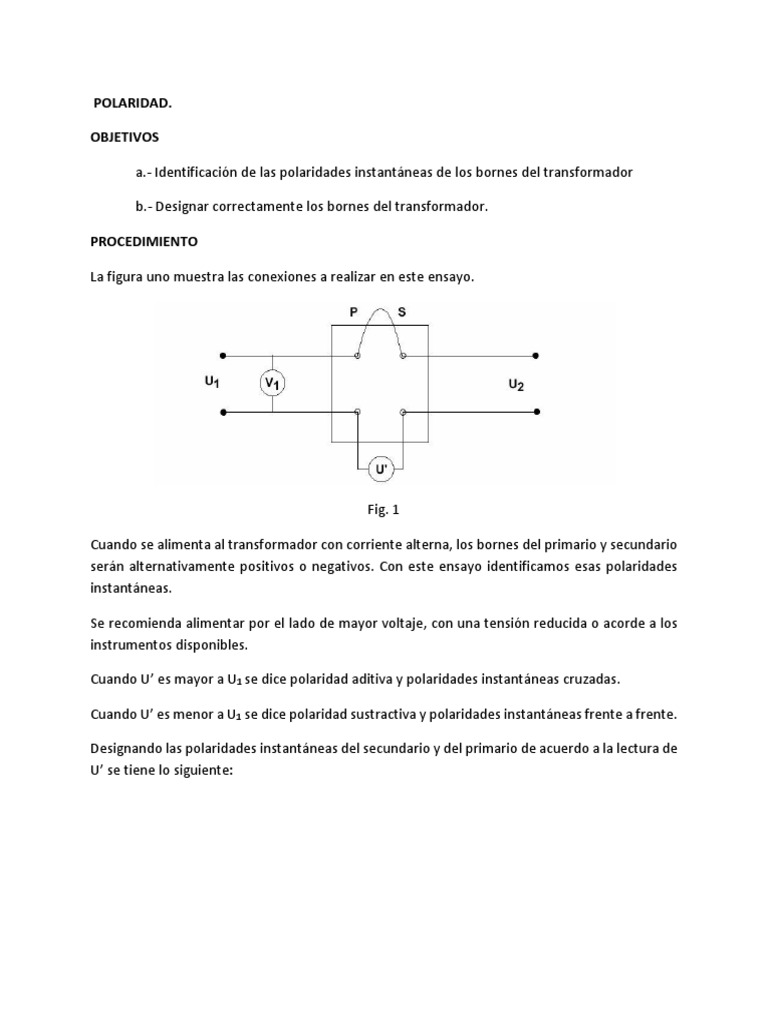 POLARIDAD.

OBJETIVOS

a.- Identificación de las polaridades instantáneas de los bornes del transformador

b.- Designar correctamente los bornes del transformador.

PROCEDIMIENTO

La figura uno muestra las conexiones a realizar en este ensayo.

P S

$U_1$ $V_1$ $U_2$

U'

Fig. 1

Cuando se alimenta al transformador con corriente alterna, los bornes del primario y secundario serán alternativamente positivos o negativos. Con este ensayo identificamos esas polaridades instantáneas.

Se recomienda alimentar por el lado de mayor voltaje, con una tensión reducida o acorde a los instrumentos disponibles.

Cuando U' es mayor a $U_1$ se dice polaridad aditiva y polaridades instantáneas cruzadas.

Cuando U' es menor a $U_1$ se dice polaridad sustractiva y polaridades instantáneas frente a frente.

Designando las polaridades instantáneas del secundario y del primario de acuerdo a la lectura de U' se tiene lo siguiente: